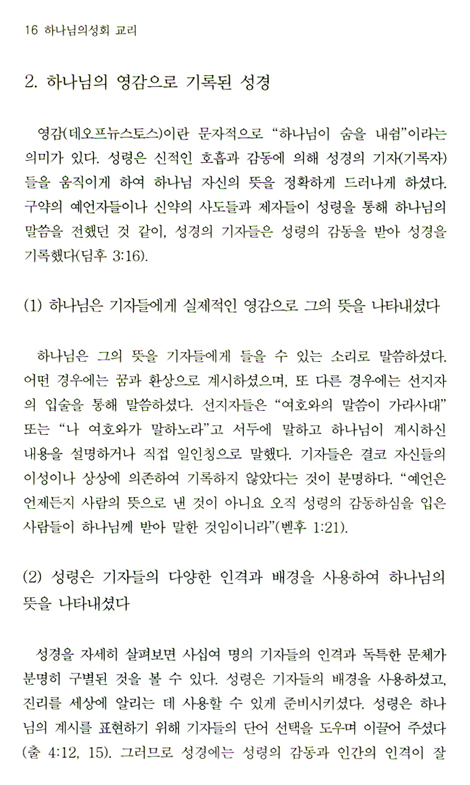 16 하나님의성회 교리

2. 하나님의 영감으로 기록된 성경

영감(데오프뉴스토스)이란 문자적으로 "하나님이 숨을 내쉼"이라는 의미가 있다. 성령은 신적인 호흡과 감동에 의해 성경의 기자(기록자)들을 움직이게 하여 하나님 자신의 뜻을 정확하게 드러나게 하셨다. 구약의 예언자들이나 신약의 사도들과 제자들이 성령을 통해 하나님의 말씀을 전했던 것 같이, 성경의 기자들은 성령의 감동을 받아 성경을 기록했다(딤후 3:16).

(1) 하나님은 기자들에게 실제적인 영감으로 그의 뜻을 나타내셨다

하나님은 그의 뜻을 기자들에게 들을 수 있는 소리로 말씀하셨다. 어떤 경우에는 꿈과 환상으로 계시하셨으며, 또 다른 경우에는 선지자의 입술을 통해 말씀하셨다. 선지자들은 "여호와의 말씀이 가라사대" 또는 "나 여호와가 말하노라"고 서두에 말하고 하나님이 계시하신 내용을 설명하거나 직접 일인칭으로 말했다. 기자들은 결코 자신들의 이성이나 상상에 의존하여 기록하지 않았다는 것이 분명하다. "예언은 언제든지 사람의 뜻으로 낸 것이 아니요 오직 성령의 감동하심을 입은 사람들이 하나님께 받아 말한 것임이니라"(벧후 1:21).

(2) 성령은 기자들의 다양한 인격과 배경을 사용하여 하나님의 뜻을 나타내셨다

성경을 자세히 살펴보면 사십여 명의 기자들의 인격과 독특한 문체가 분명히 구별된 것을 볼 수 있다. 성령은 기자들의 배경을 사용하셨고, 진리를 세상에 알리는 데 사용할 수 있게 준비시키셨다. 성령은 하나님의 계시를 표현하기 위해 기자들의 단어 선택을 도우며 이끌어 주셨다(출 4:12, 15). 그러므로 성경에는 성령의 감동과 인간의 인격이 잘